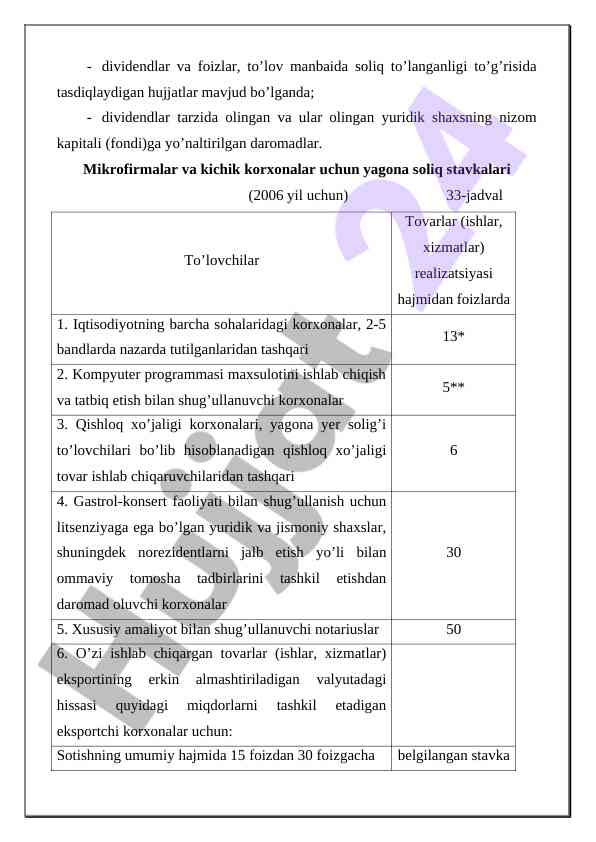 - dividendlar va foizlar, to’lov manbaida soliq to’langanligi to’g’risida tasdiqlaydigan hujjatlar mavjud bo’lganda;

- dividendlar tarzida olingan va ular olingan yuridik shaxsning nizom kapitali (fondi)ga yo’naltirilgan daromadlar.

Mikrofirmalar va kichik korxonalar uchun yagona soliq stavkalari

(2006 yil uchun) 33-jadval

| To’lovchilar | Tovarlar (ishlar, xizmatlar) realizatsiyasi hajmidan foizlarda |
|---|---|
| 1. Iqtisodiyotning barcha sohalaridagi korxonalar, 2-5 bandlarda nazarda tutilganlaridan tashqari | 13* |
| 2. Kompyuter programmasi maxsulotini ishlab chiqish va tatbiq etish bilan shug’ullanuvchi korxonalar | 5** |
| 3. Qishloq xo’jaligi korxonalari, yagona yer solig’i to’lovchilari bo’lib hisoblanadigan qishloq xo’jaligi tovar ishlab chiqaruvchilaridan tashqari | 6 |
| 4. Gastrol-konsert faoliyati bilan shug’ullanish uchun litsenziyaga ega bo’lgan yuridik va jismoniy shaxslar, shuningdek norezidentlarni jalb etish yo’li bilan ommaviy tomosha tadbirlarini tashkil etishdan daromad oluvchi korxonalar | 30 |
| 5. Xususiy amaliyot bilan shug’ullanuvchi notariuslar | 50 |
| 6. O’zi ishlab chiqargan tovarlar (ishlar, xizmatlar) eksportining erkin almashtiriladigan valyutadagi hissasi quyidagi miqdorlarni tashkil etadigan eksportchi korxonalar uchun: | |
| Sotishning umumiy hajmida 15 foizdan 30 foizgacha | belgilangan stavka |

Hujjat 24